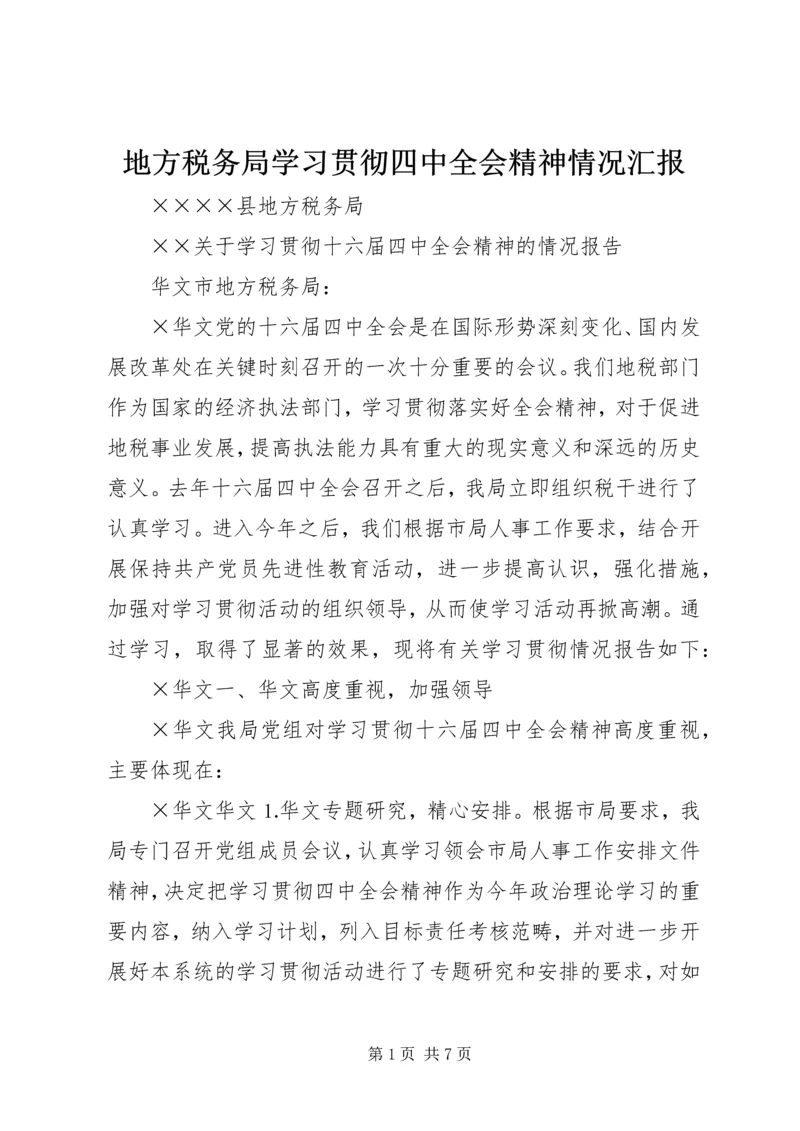 地方税务局学习贯彻四中全会精神情况汇报

××××县地方税务局

××关于学习贯彻十六届四中全会精神的情况报告

华文市地方税务局：

×华文党的十六届四中全会是在国际形势深刻变化、国内发展改革处在关键时刻召开的一次十分重要的会议。我们地税部门作为国家的经济执法部门，学习贯彻落实好全会精神，对于促进地税事业发展，提高执法能力具有重大的现实意义和深远的历史意义。去年十六届四中全会召开之后，我局立即组织税干进行了认真学习。进入今年之后，我们根据市局人事工作要求，结合开展保持共产党员先进性教育活动，进一步提高认识，强化措施，加强对学习贯彻活动的组织领导，从而使学习活动再掀高潮。通过学习，取得了显著的效果，现将有关学习贯彻情况报告如下：

×华文一、华文高度重视，加强领导

×华文我局党组对学习贯彻十六届四中全会精神高度重视，主要体现在：

×华文华文 1.华文专题研究，精心安排。根据市局要求，我局专门召开党组成员会议，认真学习领会市局人事工作安排文件精神，决定把学习贯彻四中全会精神作为今年政治理论学习的重要内容，纳入学习计划，列入目标责任考核范畴，并对进一步开展好本系统的学习贯彻活动进行了专题研究和安排的要求，对如

第 1 页 共 7 页